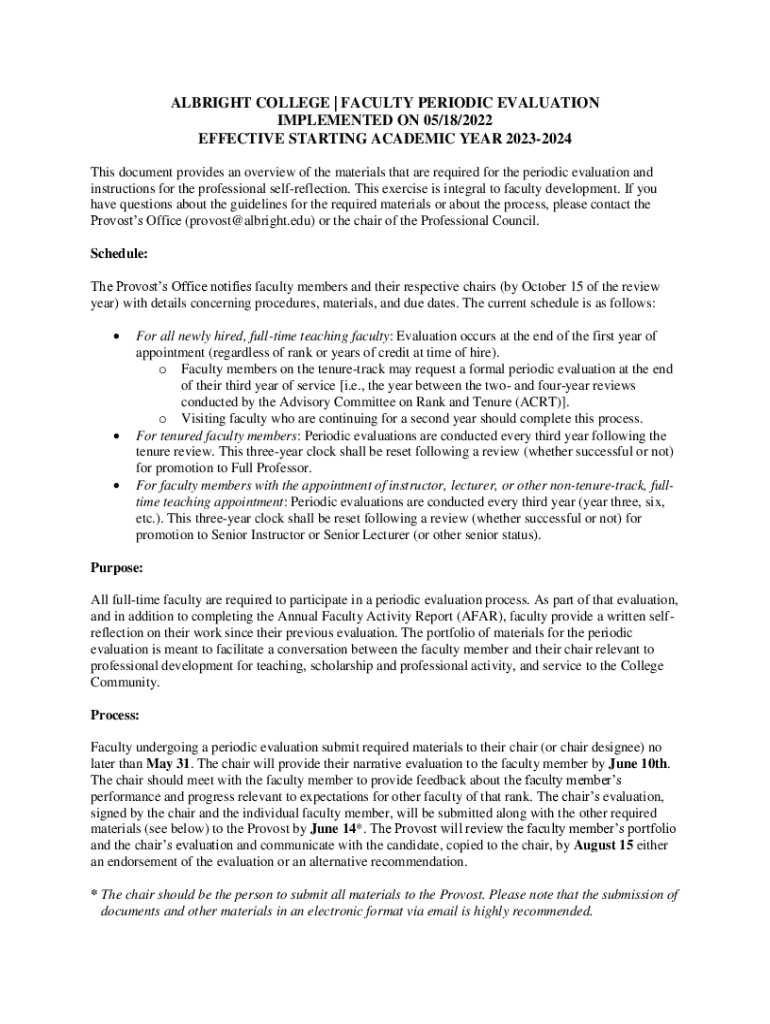 ALBRIGHT COLLEGE | FACULTY PERIODIC EVALUATION
IMPLEMENTED ON 05/18/2022
EFFECTIVE STARTING ACADEMIC YEAR 2023-2024

This document provides an overview of the materials that are required for the periodic evaluation and instructions for the professional self-reflection. This exercise is integral to faculty development. If you have questions about the guidelines for the required materials or about the process, please contact the Provost's Office (provost@albright.edu) or the chair of the Professional Council.

Schedule:

The Provost's Office notifies faculty members and their respective chairs (by October 15 of the review year) with details concerning procedures, materials, and due dates. The current schedule is as follows:

• For all newly hired, full-time teaching faculty: Evaluation occurs at the end of the first year of appointment (regardless of rank or years of credit at time of hire).
  o Faculty members on the tenure-track may request a formal periodic evaluation at the end of their third year of service [i.e., the year between the two- and four-year reviews conducted by the Advisory Committee on Rank and Tenure (ACRT)].
  o Visiting faculty who are continuing for a second year should complete this process.
• For tenured faculty members: Periodic evaluations are conducted every third year following the tenure review. This three-year clock shall be reset following a review (whether successful or not) for promotion to Full Professor.
• For faculty members with the appointment of instructor, lecturer, or other non-tenure-track, full-time teaching appointment: Periodic evaluations are conducted every third year (year three, six, etc.). This three-year clock shall be reset following a review (whether successful or not) for promotion to Senior Instructor or Senior Lecturer (or other senior status).

Purpose:

All full-time faculty are required to participate in a periodic evaluation process. As part of that evaluation, and in addition to completing the Annual Faculty Activity Report (AFAR), faculty provide a written self-reflection on their work since their previous evaluation. The portfolio of materials for the periodic evaluation is meant to facilitate a conversation between the faculty member and their chair relevant to professional development for teaching, scholarship and professional activity, and service to the College Community.

Process:

Faculty undergoing a periodic evaluation submit required materials to their chair (or chair designee) no later than May 31. The chair will provide their narrative evaluation to the faculty member by June 10th. The chair should meet with the faculty member to provide feedback about the faculty member's performance and progress relevant to expectations for other faculty of that rank. The chair's evaluation, signed by the chair and the individual faculty member, will be submitted along with the other required materials (see below) to the Provost by June 14*. The Provost will review the faculty member's portfolio and the chair's evaluation and communicate with the candidate, copied to the chair, by August 15 either an endorsement of the evaluation or an alternative recommendation.

* The chair should be the person to submit all materials to the Provost. Please note that the submission of documents and other materials in an electronic format via email is highly recommended.